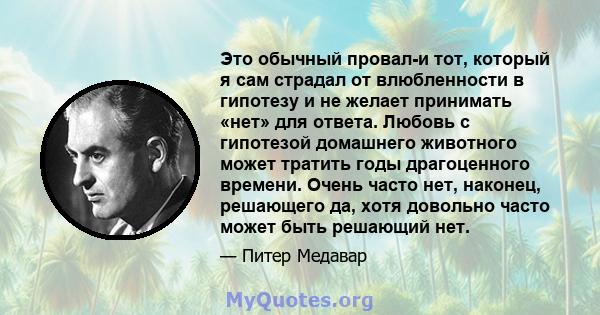 Это обычный провал-и тот, который я сам страдал от влюбленности в гипотезу и не желает принимать «нет» для ответа. Любовь с гипотезой домашнего животного может тратить годы драгоценного времени. Очень часто нет, наконец, решающего да, хотя довольно часто может быть решающий нет.

— Питер Медавар

MyQuotes.org